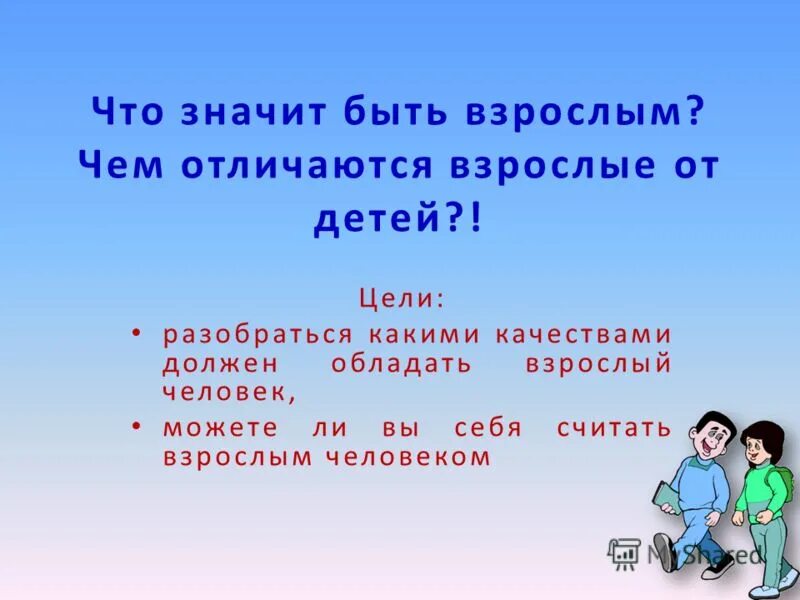 Что значит быть взрослым? Чем отличаются взрослые от детей?!

Цели:

• разобраться какими качествами должен обладать взрослый человек,

• можете ли вы себя считать взрослым человеком

MyShared